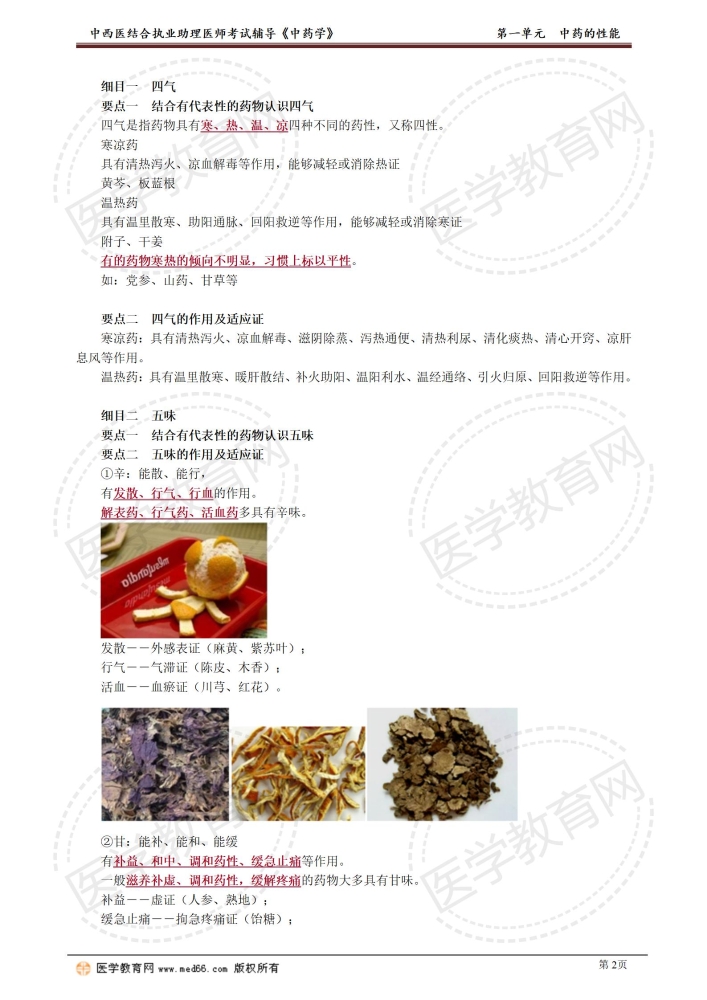 中西医结合执业助理医师考试辅导《中药学》 第一单元 中药的性能

细目一 四气

要点一 结合有代表性的药物认识四气

四气是指药物具有寒、热、温、凉四种不同的药性，又称四性。

寒凉药

具有清热泻火、凉血解毒等作用，能够减轻或消除热证

黄芩、板蓝根

温热药

具有温里散寒、助阳通脉、回阳救逆等作用，能够减轻或消除寒证

附子、干姜

有的药物寒热的倾向不明显，习惯上标以平性。

如：党参、山药、甘草等

要点二 四气的作用及适应证

寒凉药：具有清热泻火、凉血解毒、滋阴除蒸、泻热通便、清热利尿、清化痰热、清心开窍、凉肝息风等作用。

温热药：具有温里散寒、暖肝散结、补火助阳、温阳利水、温经通络、引火归原、回阳救逆等作用。

细目二 五味

要点一 结合有代表性的药物认识五味

要点二 五味的作用及适应证

①辛：能散、能行，

有发散、行气、行血的作用。

解表药、行气药、活血药多具有辛味。

发散——外感表证（麻黄、紫苏叶）；

行气——气滞证（陈皮、木香）；

活血——血瘀证（川芎、红花）。

②甘：能补、能和、能缓

有补益、和中、调和药性、缓急止痛等作用。

一般滋养补虚、调和药性，缓解疼痛的药物大多具有甘味。

补益——虚证（人参、熟地）；

缓急止痛——拘急疼痛证（饴糖）；

医学教育网 www.med66.com 版权所有 第2页

医学教育网